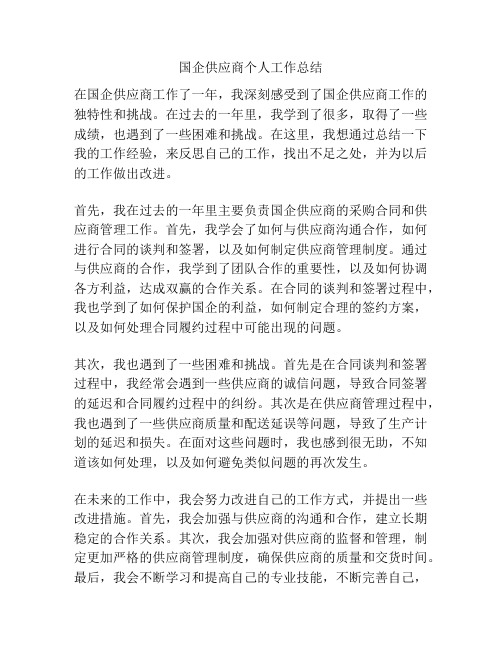 国企供应商个人工作总结

在国企供应商工作了一年，我深刻感受到了国企供应商工作的独特性和挑战。在过去的一年里，我学到了很多，取得了一些成绩，也遇到了一些困难和挑战。在这里，我想通过总结一下我的工作经验，来反思自己的工作，找出不足之处，并为以后的工作做出改进。

首先，我在过去的一年里主要负责国企供应商的采购合同和供应商管理工作。首先，我学会了如何与供应商沟通合作，如何进行合同的谈判和签署，以及如何制定供应商管理制度。通过与供应商的合作，我学到了团队合作的重要性，以及如何协调各方利益，达成双赢的合作关系。在合同的谈判和签署过程中，我也学到了如何保护国企的利益，如何制定合理的签约方案，以及如何处理合同履约过程中可能出现的问题。

其次，我也遇到了一些困难和挑战。首先是在合同谈判和签署过程中，我经常会遇到一些供应商的诚信问题，导致合同签署的延迟和合同履约过程中的纠纷。其次是在供应商管理过程中，我也遇到了一些供应商质量和配送延误等问题，导致了生产计划的延迟和损失。在面对这些问题时，我也感到很无助，不知道该如何处理，以及如何避免类似问题的再次发生。

在未来的工作中，我会努力改进自己的工作方式，并提出一些改进措施。首先，我会加强与供应商的沟通和合作，建立长期稳定的合作关系。其次，我会加强对供应商的监督和管理，制定更加严格的供应商管理制度，确保供应商的质量和交货时间。最后，我会不断学习和提高自己的专业技能，不断完善自己，